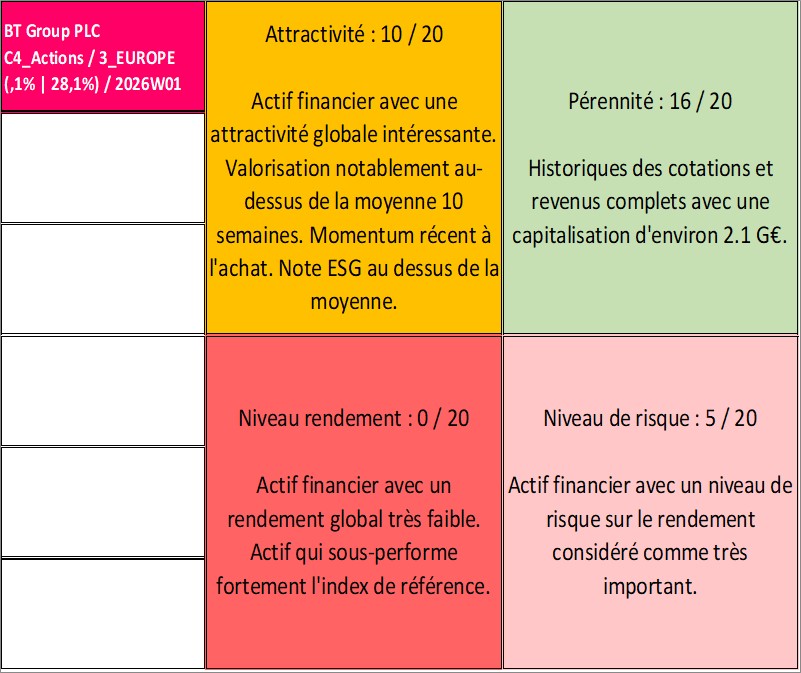 BT Group PLC
C4_Actions / 3_EUROPE
(,1% | 28,1%) / 2026W01

Attractivité : 10 / 20

Actif financier avec une attractivité globale intéressante. Valorisation notablement au-dessus de la moyenne 10 semaines. Momentum récent à l'achat. Note ESG au dessus de la moyenne.

Pérennité : 16 / 20

Historiques des cotations et revenus complets avec une capitalisation d'environ 2.1 G€.

Niveau rendement : 0 / 20

Actif financier avec un rendement global très faible. Actif qui sous-performe fortement l'index de référence.

Niveau de risque : 5 / 20

Actif financier avec un niveau de risque sur le rendement considéré comme très important.